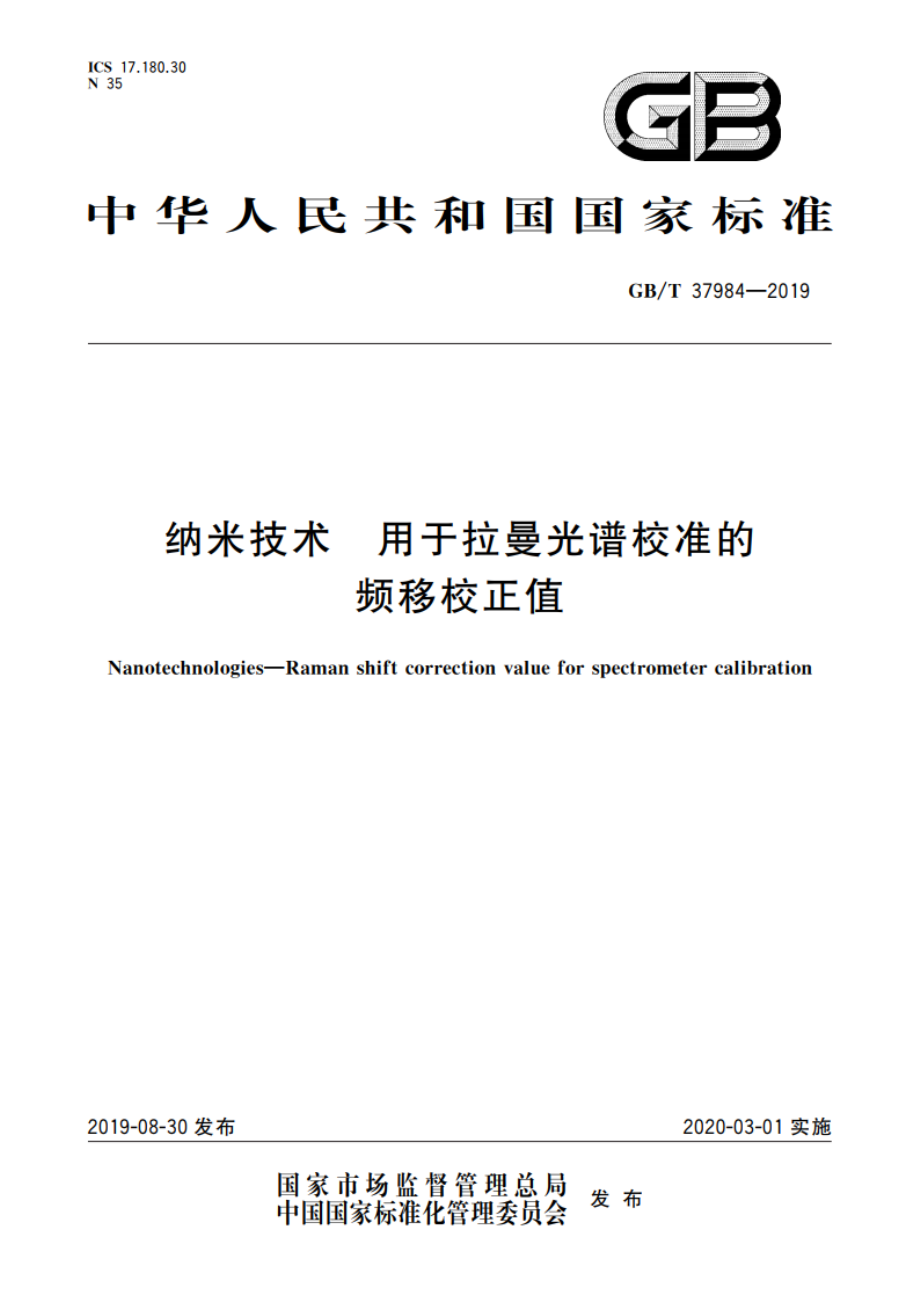 ICS 17.180.30
N 35

GB

中华人民共和国国家标准

GB/T 37984—2019

纳米技术　用于拉曼光谱校准的频移校正值

Nanotechnologies—Raman shift correction value for spectrometer calibration

2019-08-30 发布

2020-03-01 实施

国家市场监督管理总局
中国国家标准化管理委员会 发布